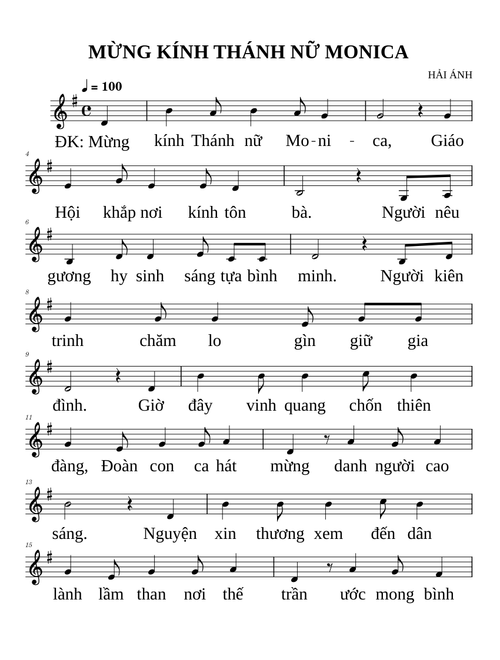 MỪNG KÍNH THÁNH NỮ MONICA

HẢI ÁNH

♩ = 100

ĐK: Mừng kính Thánh nữ Mo-ni - ca, Giáo

4
Hội khắp nơi kính tôn bà. Người nêu

6
gương hy sinh sáng tựa bình minh. Người kiên

8
trinh chăm lo gìn giữ gia

9
đình. Giờ đây vinh quang chốn thiên

11
đàng, Đoàn con ca hát mừng danh người cao

13
sáng. Nguyện xin thương xem đến dân

15
lành lầm than nơi thế trần ước mong bình